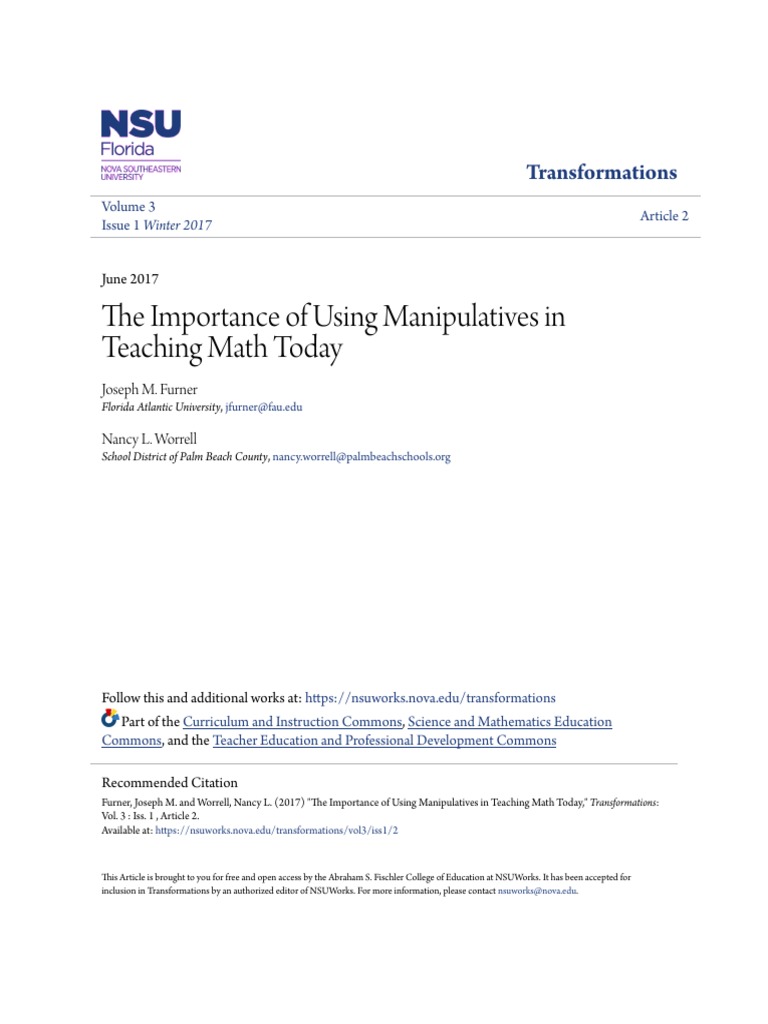 NSU
Florida
NOVA SOUTHEASTERN UNIVERSITY

Transformations

Volume 3
Issue 1 Winter 2017

Article 2

June 2017

The Importance of Using Manipulatives in Teaching Math Today

Joseph M. Furner
Florida Atlantic University, jfurner@fau.edu

Nancy L. Worrell
School District of Palm Beach County, nancy.worrell@palmbeachschools.org

Follow this and additional works at: https://nsuworks.nova.edu/transformations

Part of the Curriculum and Instruction Commons, Science and Mathematics Education Commons, and the Teacher Education and Professional Development Commons

Recommended Citation
Furner, Joseph M. and Worrell, Nancy L. (2017) "The Importance of Using Manipulatives in Teaching Math Today," Transformations: Vol. 3 : Iss. 1 , Article 2.
Available at: https://nsuworks.nova.edu/transformations/vol3/iss1/2

This Article is brought to you for free and open access by the Abraham S. Fischler College of Education at NSUWorks. It has been accepted for inclusion in Transformations by an authorized editor of NSUWorks. For more information, please contact nsuworks@nova.edu.